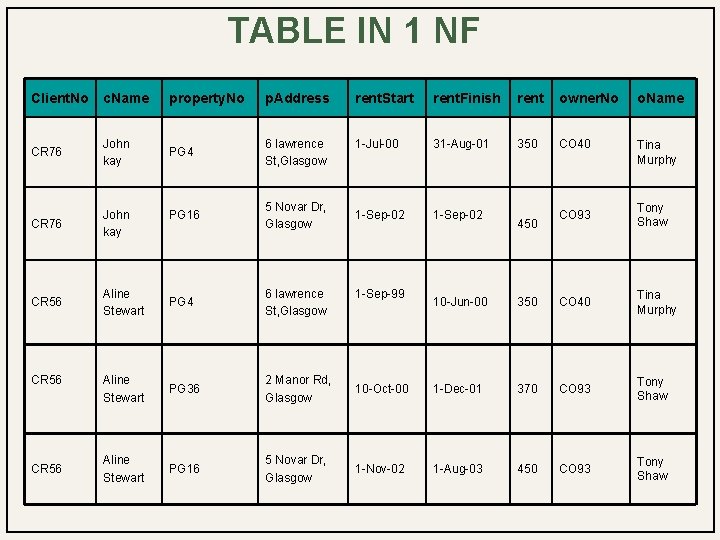 TABLE IN 1 NF

| ClientNo | cName | propertyNo | pAddress | rentStart | rentFinish | rent | ownerNo | oName |
|---|---|---|---|---|---|---|---|---|
| CR76 | John kay | PG4 | 6 lawrence St,Glasgow | 1-Jul-00 | 31-Aug-01 | 350 | CO40 | Tina Murphy |
| CR76 | John kay | PG16 | 5 Novar Dr, Glasgow | 1-Sep-02 | 1-Sep-02 | 450 | CO93 | Tony Shaw |
| CR56 | Aline Stewart | PG4 | 6 lawrence St,Glasgow | 1-Sep-99 | 10-Jun-00 | 350 | CO40 | Tina Murphy |
| CR56 | Aline Stewart | PG36 | 2 Manor Rd, Glasgow | 10-Oct-00 | 1-Dec-01 | 370 | CO93 | Tony Shaw |
| CR56 | Aline Stewart | PG16 | 5 Novar Dr, Glasgow | 1-Nov-02 | 1-Aug-03 | 450 | CO93 | Tony Shaw |